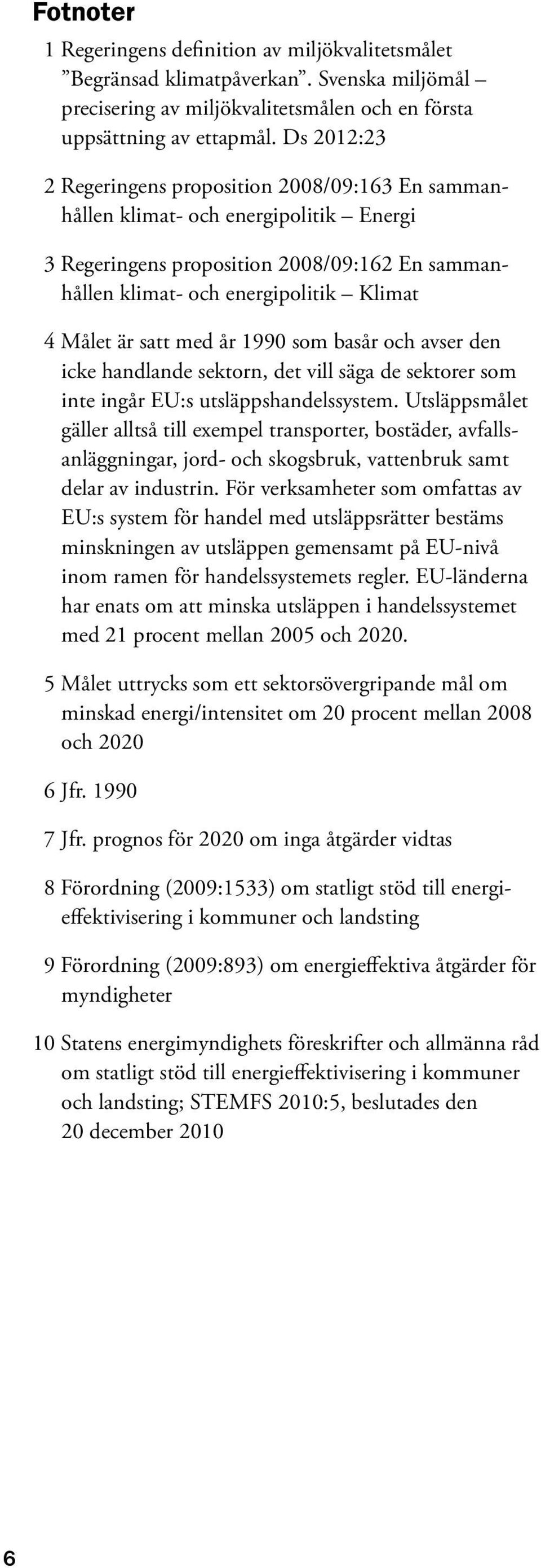 Fotnoter

1 Regeringens definition av miljökvalitetsmålet ”Begränsad klimatpåverkan”. Svenska miljömål – precisering av miljökvalitetsmålen och en första uppsättning av ettapmål. Ds 2012:23

2 Regeringens proposition 2008/09:163 En sammanhållen klimat- och energipolitik – Energi

3 Regeringens proposition 2008/09:162 En sammanhållen klimat- och energipolitik – Klimat

4 Målet är satt med år 1990 som basår och avser den icke handlande sektorn, det vill säga de sektorer som inte ingår EU:s utsläppshandelssystem. Utsläppsmålet gäller alltså till exempel transporter, bostäder, avfallsanläggningar, jord- och skogsbruk, vattenbruk samt delar av industrin. För verksamheter som omfattas av EU:s system för handel med utsläppsrätter bestäms minskningen av utsläppen gemensamt på EU-nivå inom ramen för handelssystemets regler. EU-länderna har enats om att minska utsläppen i handelssystemet med 21 procent mellan 2005 och 2020.

5 Målet uttrycks som ett sektorsövergripande mål om minskad energi/intensitet om 20 procent mellan 2008 och 2020

6 Jfr. 1990

7 Jfr. prognos för 2020 om inga åtgärder vidtas

8 Förordning (2009:1533) om statligt stöd till energieffektivisering i kommuner och landsting

9 Förordning (2009:893) om energieffektiva åtgärder för myndigheter

10 Statens energimyndighets föreskrifter och allmänna råd om statligt stöd till energieffektivisering i kommuner och landsting; STEMFS 2010:5, beslutades den 20 december 2010

6